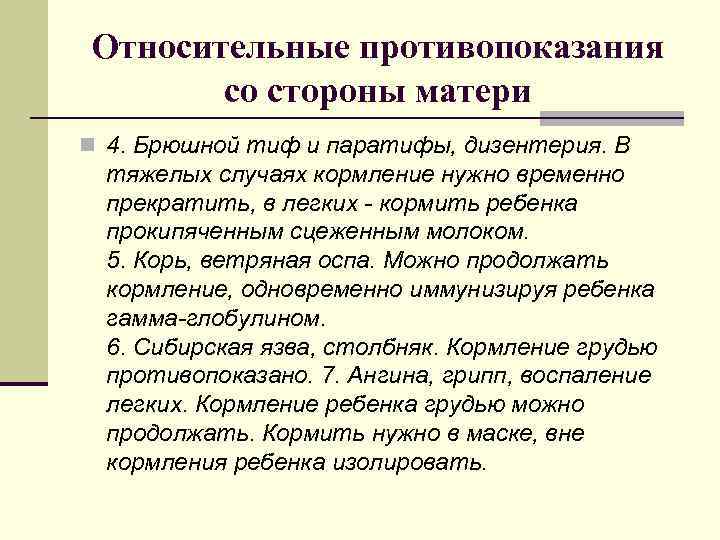 Относительные противопоказания со стороны матери

4. Брюшной тиф и паратифы, дизентерия. В тяжелых случаях кормление нужно временно прекратить, в легких - кормить ребенка прокипяченным сцеженным молоком.
5. Корь, ветряная оспа. Можно продолжать кормление, одновременно иммунизируя ребенка гамма-глобулином.
6. Сибирская язва, столбняк. Кормление грудью противопоказано. 7. Ангина, грипп, воспаление легких. Кормление ребенка грудью можно продолжать. Кормить нужно в маске, вне кормления ребенка изолировать.